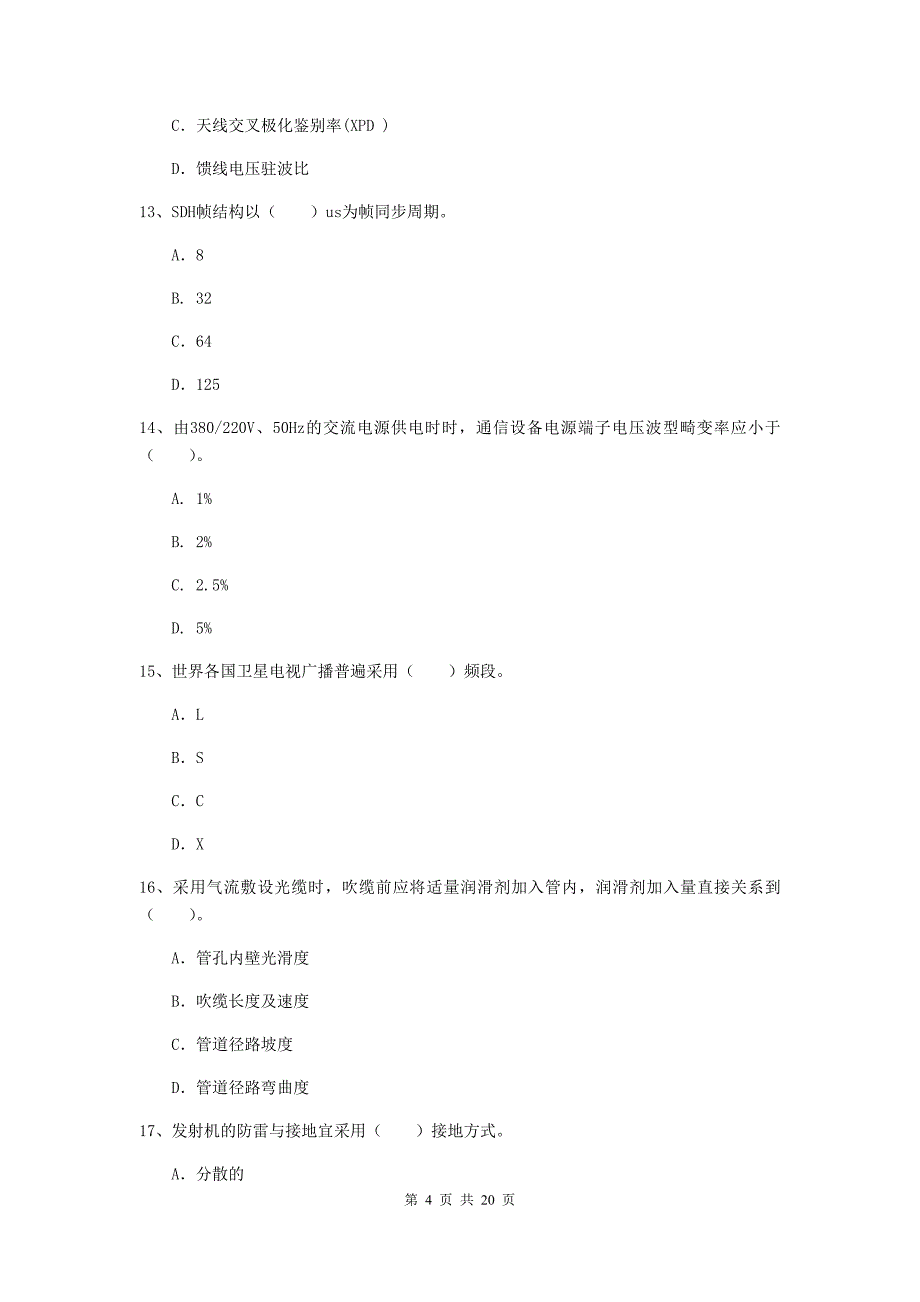 C. 天线交叉极化鉴别率(XPD )

D. 馈线电压驻波比

13、SDH帧结构以（　　）us为帧同步周期。

A. 8

B. 32

C. 64

D. 125

14、由380/220V、50Hz的交流电源供电时时，通信设备电源端子电压波型畸变率应小于（　　）。

A. 1%

B. 2%

C. 2.5%

D. 5%

15、世界各国卫星电视广播普遍采用（　　）频段。

A. L

B. S

C. C

D. X

16、采用气流敷设光缆时，吹缆前应将适量润滑剂加入管内，润滑剂加入量直接关系到（　　）。

A. 管孔内壁光滑度

B. 吹缆长度及速度

C. 管道径路坡度

D. 管道径路弯曲度

17、发射机的防雷与接地宜采用（　　）接地方式。

A. 分散的

第 4 页 共 20 页